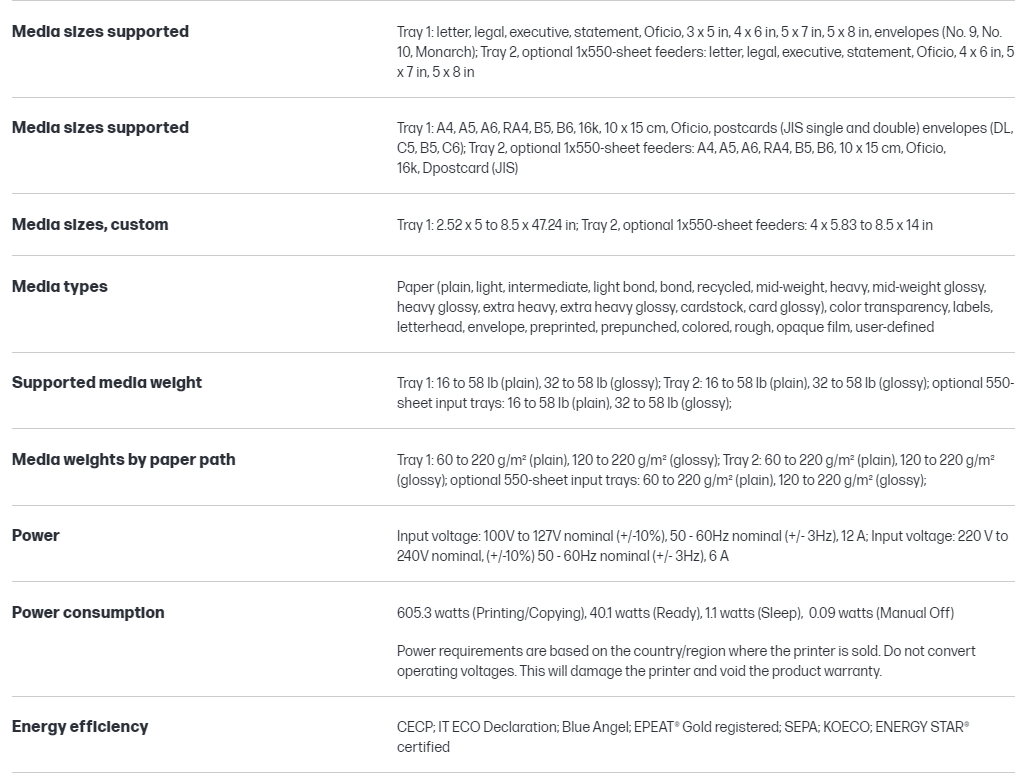 | | |
|---|---|
| **Media sizes supported** | Tray 1: letter, legal, executive, statement, Oficio, 3 x 5 in, 4 x 6 in, 5 x 7 in, 5 x 8 in, envelopes (No. 9, No. 10, Monarch); Tray 2, optional 1x550-sheet feeders: letter, legal, executive, statement, Oficio, 4 x 6 in, 5 x 7 in, 5 x 8 in |
| **Media sizes supported** | Tray 1: A4, A5, A6, RA4, B5, B6, 16k, 10 x 15 cm, Oficio, postcards (JIS single and double) envelopes (DL, C5, B5, C6); Tray 2, optional 1x550-sheet feeders: A4, A5, A6, RA4, B5, B6, 10 x 15 cm, Oficio, 16k, Dpostcard (JIS) |
| **Media sizes, custom** | Tray 1: 2.52 x 5 to 8.5 x 47.24 in; Tray 2, optional 1x550-sheet feeders: 4 x 5.83 to 8.5 x 14 in |
| **Media types** | Paper (plain, light, intermediate, light bond, bond, recycled, mid-weight, heavy, mid-weight glossy, heavy glossy, extra heavy, extra heavy glossy, cardstock, card glossy), color transparency, labels, letterhead, envelope, preprinted, prepunched, colored, rough, opaque film, user-defined |
| **Supported media weight** | Tray 1: 16 to 58 lb (plain), 32 to 58 lb (glossy); Tray 2: 16 to 58 lb (plain), 32 to 58 lb (glossy); optional 550-sheet input trays: 16 to 58 lb (plain), 32 to 58 lb (glossy); |
| **Media weights by paper path** | Tray 1: 60 to 220 g/m² (plain), 120 to 220 g/m² (glossy); Tray 2: 60 to 220 g/m² (plain), 120 to 220 g/m² (glossy); optional 550-sheet input trays: 60 to 220 g/m² (plain), 120 to 220 g/m² (glossy); |
| **Power** | Input voltage: 100V to 127V nominal (+/-10%), 50 - 60Hz nominal (+/- 3Hz), 12 A; Input voltage: 220 V to 240V nominal, (+/-10%) 50 - 60Hz nominal (+/- 3Hz), 6 A |
| **Power consumption** | 605.3 watts (Printing/Copying), 40.1 watts (Ready), 1.1 watts (Sleep), 0.09 watts (Manual Off)<br><br>Power requirements are based on the country/region where the printer is sold. Do not convert operating voltages. This will damage the printer and void the product warranty. |
| **Energy efficiency** | CECP; IT ECO Declaration; Blue Angel; EPEAT® Gold registered; SEPA; KOECO; ENERGY STAR® certified |